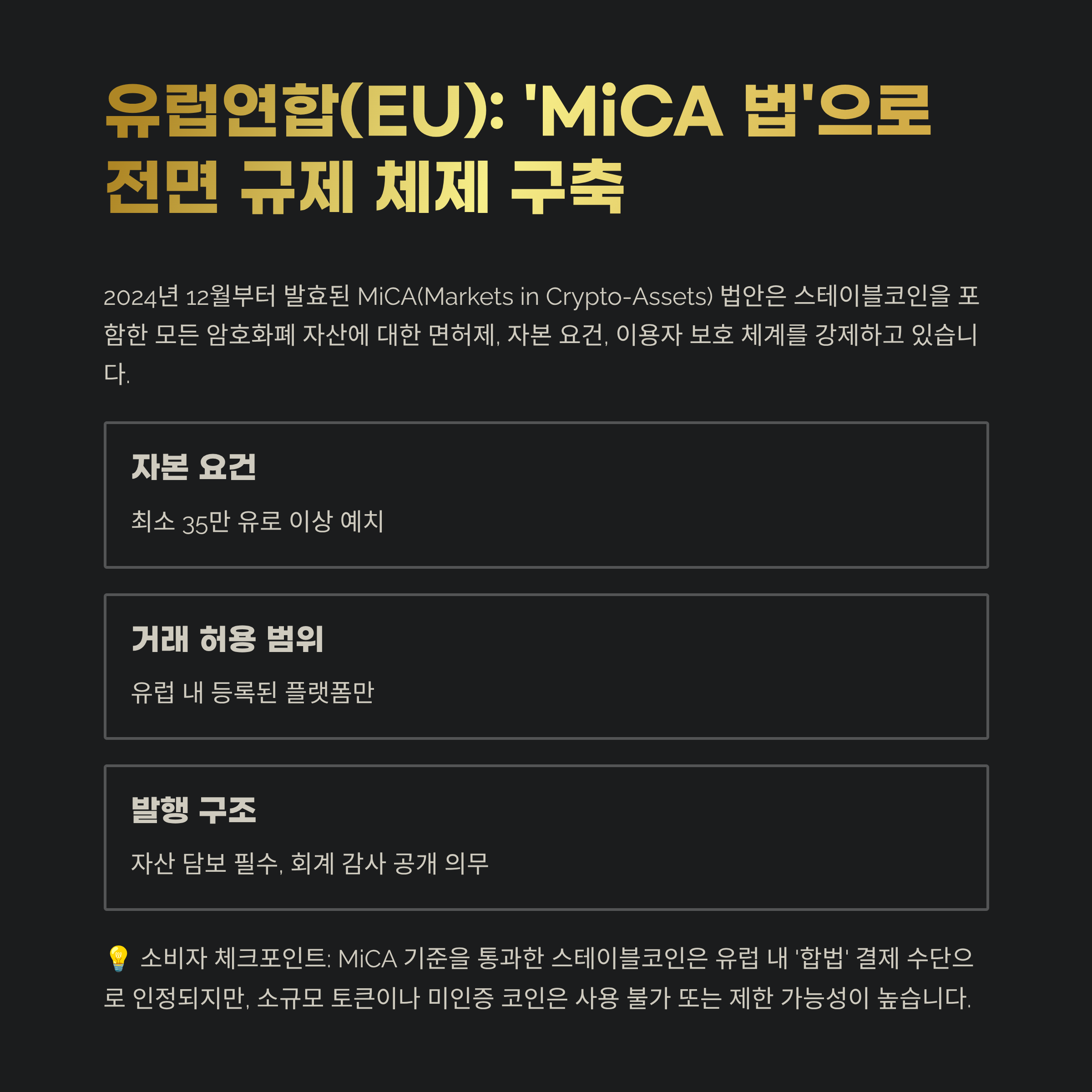 유럽연합(EU): 'MiCA 법'으로 전면 규제 체제 구축

2024년 12월부터 발효된 MiCA(Markets in Crypto-Assets) 법안은 스테이블코인을 포함한 모든 암호화폐 자산에 대한 면허제, 자본 요건, 이용자 보호 체계를 강제하고 있습니다.

자본 요건

최소 35만 유로 이상 예치

거래 허용 범위

유럽 내 등록된 플랫폼만

발행 구조

자산 담보 필수, 회계 감사 공개 의무

💡 소비자 체크포인트: MiCA 기준을 통과한 스테이블코인은 유럽 내 '합법' 결제 수단으로 인정되지만, 소규모 토큰이나 미인증 코인은 사용 불가 또는 제한 가능성이 높습니다.